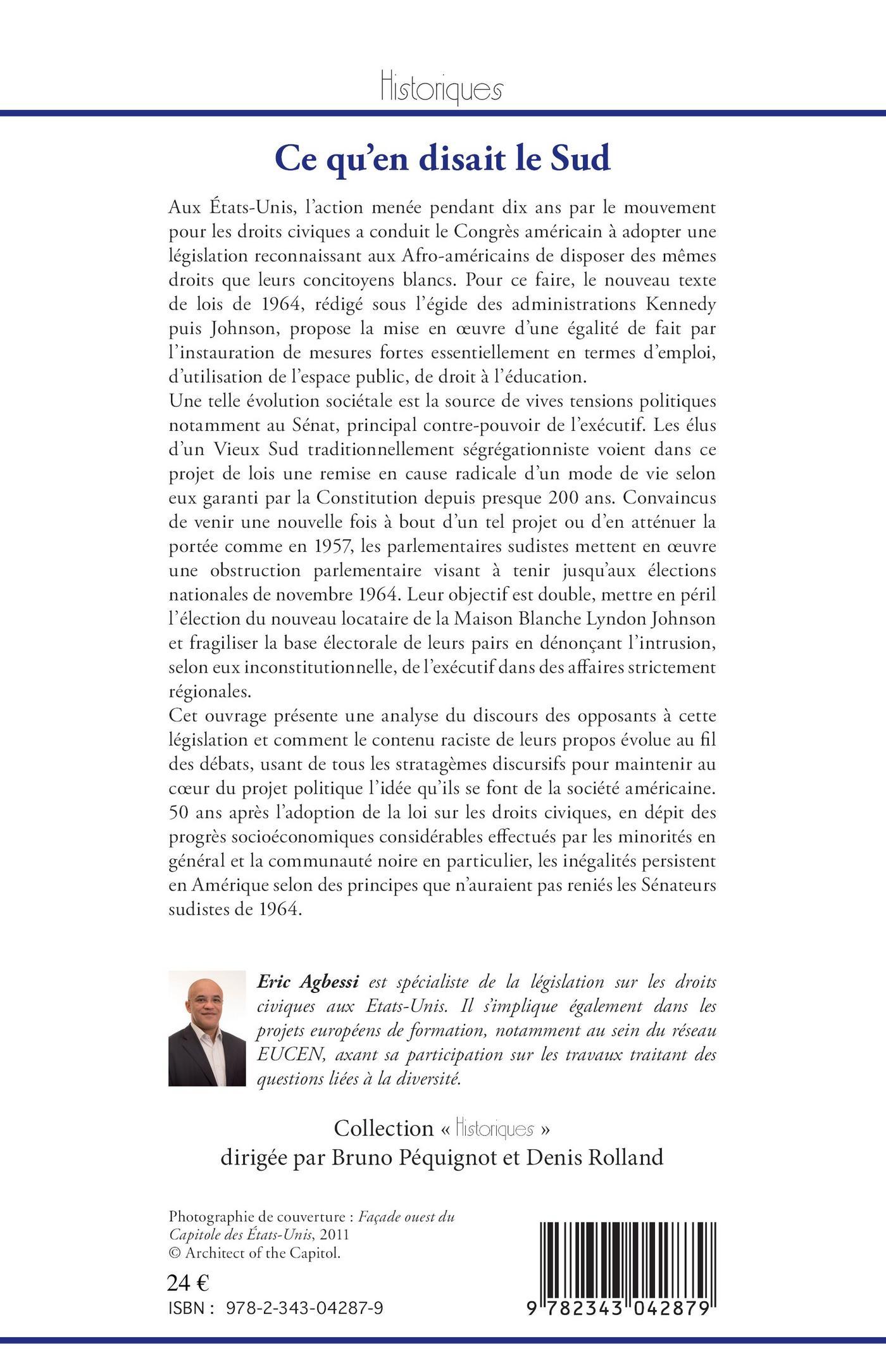 Historiques

Ce qu'en disait le Sud

Aux États-Unis, l'action menée pendant dix ans par le mouvement pour les droits civiques a conduit le Congrès américain à adopter une législation reconnaissant aux Afro-américains de disposer des mêmes droits que leurs concitoyens blancs. Pour ce faire, le nouveau texte de lois de 1964, rédigé sous l'égide des administrations Kennedy puis Johnson, propose la mise en œuvre d'une égalité de fait par l'instauration de mesures fortes essentiellement en termes d'emploi, d'utilisation de l'espace public, de droit à l'éducation.
Une telle évolution sociétale est la source de vives tensions politiques notamment au Sénat, principal contre-pouvoir de l'exécutif. Les élus d'un Vieux Sud traditionnellement ségrégationniste voient dans ce projet de lois une remise en cause radicale d'un mode de vie selon eux garanti par la Constitution depuis presque 200 ans. Convaincus de venir une nouvelle fois à bout d'un tel projet ou d'en atténuer la portée comme en 1957, les parlementaires sudistes mettent en œuvre une obstruction parlementaire visant à tenir jusqu'aux élections nationales de novembre 1964. Leur objectif est double, mettre en péril l'élection du nouveau locataire de la Maison Blanche Lyndon Johnson et fragiliser la base électorale de leurs pairs en dénonçant l'intrusion, selon eux inconstitutionnelle, de l'exécutif dans des affaires strictement régionales.
Cet ouvrage présente une analyse du discours des opposants à cette législation et comment le contenu raciste de leurs propos évolue au fil des débats, usant de tous les stratagèmes discursifs pour maintenir au cœur du projet politique l'idée qu'ils se font de la société américaine. 50 ans après l'adoption de la loi sur les droits civiques, en dépit des progrès socioéconomiques considérables effectués par les minorités en général et la communauté noire en particulier, les inégalités persistent en Amérique selon des principes que n'auraient pas reniés les Sénateurs sudistes de 1964.

Eric Agbessi est spécialiste de la législation sur les droits civiques aux Etats-Unis. Il s'implique également dans les projets européens de formation, notamment au sein du réseau EUCEN, axant sa participation sur les travaux traitant des questions liées à la diversité.

Collection « Historiques »
dirigée par Bruno Péquignot et Denis Rolland

Photographie de couverture : Façade ouest du Capitole des États-Unis, 2011
© Architect of the Capitol.

24 €
ISBN : 978-2-343-04287-9

9 782343 042879